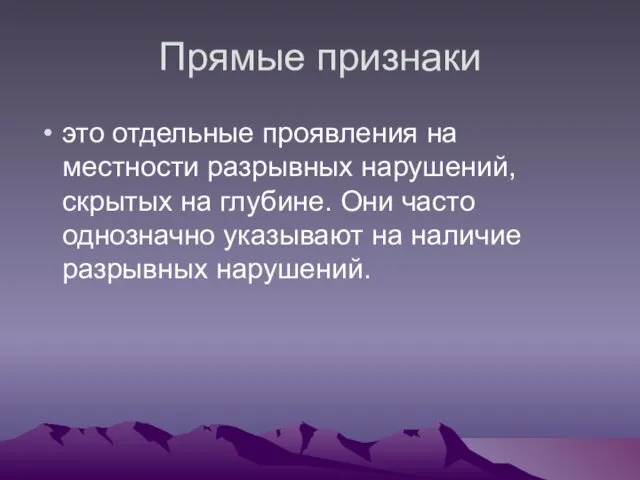 Прямые признаки

• это отдельные проявления на местности разрывных нарушений, скрытых на глубине. Они часто однозначно указывают на наличие разрывных нарушений.